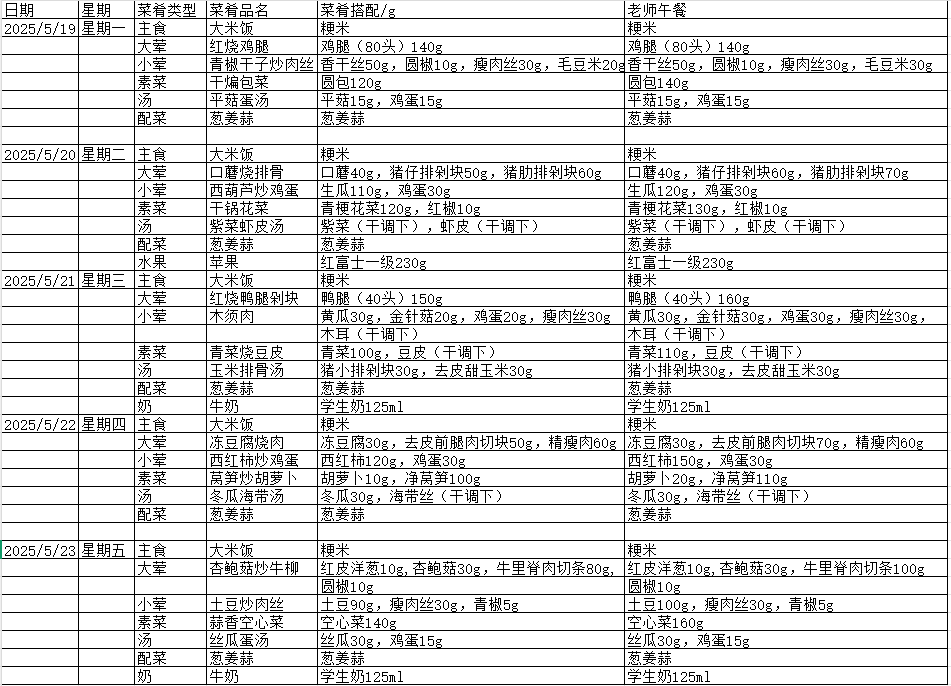 | 日期 | 星期 | 菜肴类型 | 菜肴品名 | 菜肴搭配/g | 老师午餐 |
|---|---|---|---|---|---|
| 2025/5/19 | 星期一 | 主食 | 大米饭 | 粳米 | 粳米 |
| | | 大荤 | 红烧鸡腿 | 鸡腿（80头）140g | 鸡腿（80头）140g |
| | | 小荤 | 青椒干子炒肉丝 | 香干丝50g，圆椒10g，瘦肉丝30g，毛豆米20g | 香干丝50g，圆椒10g，瘦肉丝30g，毛豆米30g |
| | | 素菜 | 干煸包菜 | 圆包120g | 圆包140g |
| | | 汤 | 平菇蛋汤 | 平菇15g，鸡蛋15g | 平菇15g，鸡蛋15g |
| | | 配菜 | 葱姜蒜 | 葱姜蒜 | 葱姜蒜 |
| | | | | | |
| 2025/5/20 | 星期二 | 主食 | 大米饭 | 粳米 | 粳米 |
| | | 大荤 | 口蘑烧排骨 | 口蘑40g，猪仔排剁块50g，猪肋排剁块60g | 口蘑40g，猪仔排剁块60g，猪肋排剁块70g |
| | | 小荤 | 西葫芦炒鸡蛋 | 生瓜110g，鸡蛋30g | 生瓜120g，鸡蛋30g |
| | | 素菜 | 干锅花菜 | 青梗花菜120g，红椒10g | 青梗花菜130g，红椒10g |
| | | 汤 | 紫菜虾皮汤 | 紫菜（干调下），虾皮（干调下） | 紫菜（干调下），虾皮（干调下） |
| | | 配菜 | 葱姜蒜 | 葱姜蒜 | 葱姜蒜 |
| | | 水果 | 苹果 | 红富士一级230g | 红富士一级230g |
| 2025/5/21 | 星期三 | 主食 | 大米饭 | 粳米 | 粳米 |
| | | 大荤 | 红烧鸭腿剁块 | 鸭腿（40头）150g | 鸭腿（40头）160g |
| | | 小荤 | 木须肉 | 黄瓜30g，金针菇20g，鸡蛋20g，瘦肉丝30g | 黄瓜30g，金针菇30g，鸡蛋30g，瘦肉丝30g， |
| | | | | 木耳（干调下） | 木耳（干调下） |
| | | 素菜 | 青菜烧豆皮 | 青菜100g，豆皮（干调下） | 青菜110g，豆皮（干调下） |
| | | 汤 | 玉米排骨汤 | 猪小排剁块30g，去皮甜玉米30g | 猪小排剁块30g，去皮甜玉米30g |
| | | 配菜 | 葱姜蒜 | 葱姜蒜 | 葱姜蒜 |
| | | 奶 | 牛奶 | 学生奶125ml | 学生奶125ml |
| 2025/5/22 | 星期四 | 主食 | 大米饭 | 粳米 | 粳米 |
| | | 大荤 | 冻豆腐烧肉 | 冻豆腐30g，去皮前腿肉切块50g，精瘦肉60g | 冻豆腐30g，去皮前腿肉切块70g，精瘦肉60g |
| | | 小荤 | 西红柿炒鸡蛋 | 西红柿120g，鸡蛋30g | 西红柿150g，鸡蛋30g |
| | | 素菜 | 莴笋炒胡萝卜 | 胡萝卜10g，净莴笋100g | 胡萝卜20g，净莴笋110g |
| | | 汤 | 冬瓜海带汤 | 冬瓜30g，海带丝（干调下） | 冬瓜30g，海带丝（干调下） |
| | | 配菜 | 葱姜蒜 | 葱姜蒜 | 葱姜蒜 |
| | | | | | |
| 2025/5/23 | 星期五 | 主食 | 大米饭 | 粳米 | 粳米 |
| | | 大荤 | 杏鲍菇炒牛柳 | 红皮洋葱10g，杏鲍菇30g，牛里脊肉切条80g， | 红皮洋葱10g，杏鲍菇30g，牛里脊肉切条100g |
| | | | | 圆椒10g | 圆椒10g |
| | | 小荤 | 土豆炒肉丝 | 土豆90g，瘦肉丝30g，青椒5g | 土豆100g，瘦肉丝30g，青椒5g |
| | | 素菜 | 蒜香空心菜 | 空心菜140g | 空心菜160g |
| | | 汤 | 丝瓜蛋汤 | 丝瓜30g，鸡蛋15g | 丝瓜30g，鸡蛋15g |
| | | 配菜 | 葱姜蒜 | 葱姜蒜 | 葱姜蒜 |
| | | 奶 | 牛奶 | 学生奶125ml | 学生奶125ml |